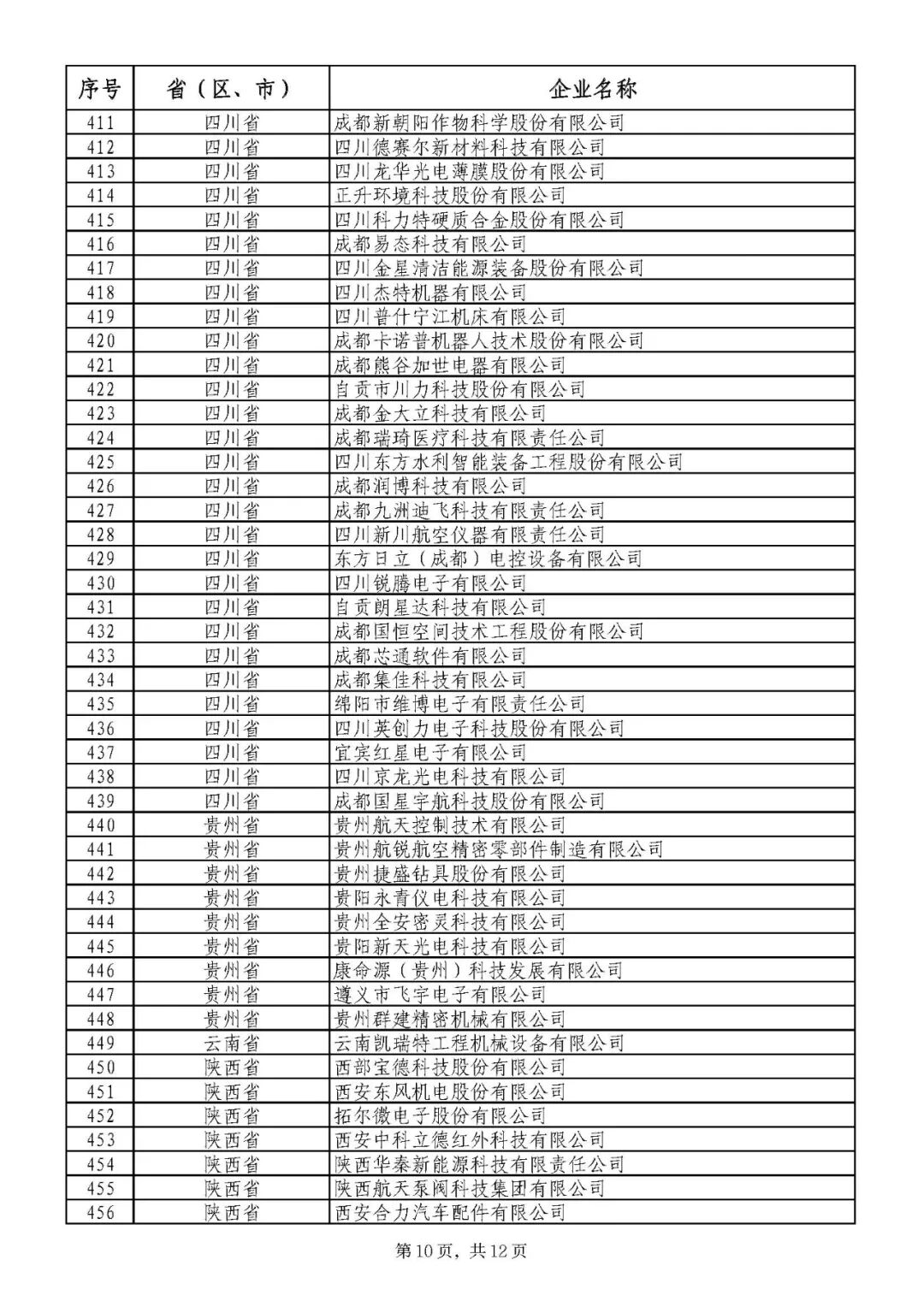 | 序号 | 省（区、市） | 企业名称 |
|---|---|---|
| 411 | 四川省 | 成都新朝阳作物科学股份有限公司 |
| 412 | 四川省 | 四川德赛尔新材料科技有限公司 |
| 413 | 四川省 | 四川龙华光电薄膜股份有限公司 |
| 414 | 四川省 | 正升环境科技股份有限公司 |
| 415 | 四川省 | 四川科力特硬质合金股份有限公司 |
| 416 | 四川省 | 成都易态科技有限公司 |
| 417 | 四川省 | 四川金星清洁能源装备股份有限公司 |
| 418 | 四川省 | 四川杰特机器有限公司 |
| 419 | 四川省 | 四川普什宁江机床有限公司 |
| 420 | 四川省 | 成都卡诺普机器人技术股份有限公司 |
| 421 | 四川省 | 成都熊谷加世电器有限公司 |
| 422 | 四川省 | 自贡市川力科技股份有限公司 |
| 423 | 四川省 | 成都金大立科技有限公司 |
| 424 | 四川省 | 成都瑞琦医疗科技有限责任公司 |
| 425 | 四川省 | 四川东方水利智能装备工程股份有限公司 |
| 426 | 四川省 | 成都润博科技有限公司 |
| 427 | 四川省 | 成都九洲迪飞科技有限责任公司 |
| 428 | 四川省 | 四川新川航空仪器有限责任公司 |
| 429 | 四川省 | 东方日立（成都）电控设备有限公司 |
| 430 | 四川省 | 四川锐腾电子有限公司 |
| 431 | 四川省 | 自贡朗星达科技有限公司 |
| 432 | 四川省 | 成都国恒空间技术工程股份有限公司 |
| 433 | 四川省 | 成都芯通软件有限公司 |
| 434 | 四川省 | 成都集佳科技有限公司 |
| 435 | 四川省 | 绵阳市维博电子有限责任公司 |
| 436 | 四川省 | 四川英创力电子科技股份有限公司 |
| 437 | 四川省 | 宜宾红星电子有限公司 |
| 438 | 四川省 | 四川京龙光电科技有限公司 |
| 439 | 四川省 | 成都国星宇航科技股份有限公司 |
| 440 | 贵州省 | 贵州航天控制技术有限公司 |
| 441 | 贵州省 | 贵州航锐航空精密零部件制造有限公司 |
| 442 | 贵州省 | 贵州捷盛钻具股份有限公司 |
| 443 | 贵州省 | 贵阳永青仪电科技有限公司 |
| 444 | 贵州省 | 贵州全安密灵科技有限公司 |
| 445 | 贵州省 | 贵阳新天光电科技有限公司 |
| 446 | 贵州省 | 康命源（贵州）科技发展有限公司 |
| 447 | 贵州省 | 遵义市飞宇电子有限公司 |
| 448 | 贵州省 | 贵州群建精密机械有限公司 |
| 449 | 云南省 | 云南凯瑞特工程机械设备有限公司 |
| 450 | 陕西省 | 西部宝德科技股份有限公司 |
| 451 | 陕西省 | 西安东风机电股份有限公司 |
| 452 | 陕西省 | 拓尔微电子股份有限公司 |
| 453 | 陕西省 | 西安中科立德红外科技有限公司 |
| 454 | 陕西省 | 陕西华秦新能源科技有限责任公司 |
| 455 | 陕西省 | 陕西航天泵阀科技集团有限公司 |
| 456 | 陕西省 | 西安合力汽车配件有限公司 |

第10页，共12页